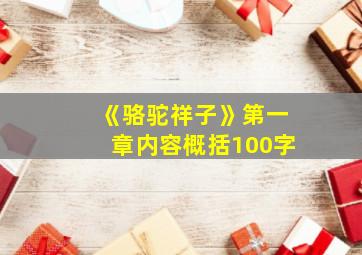 《骆驼祥子》第一章内容概括100字